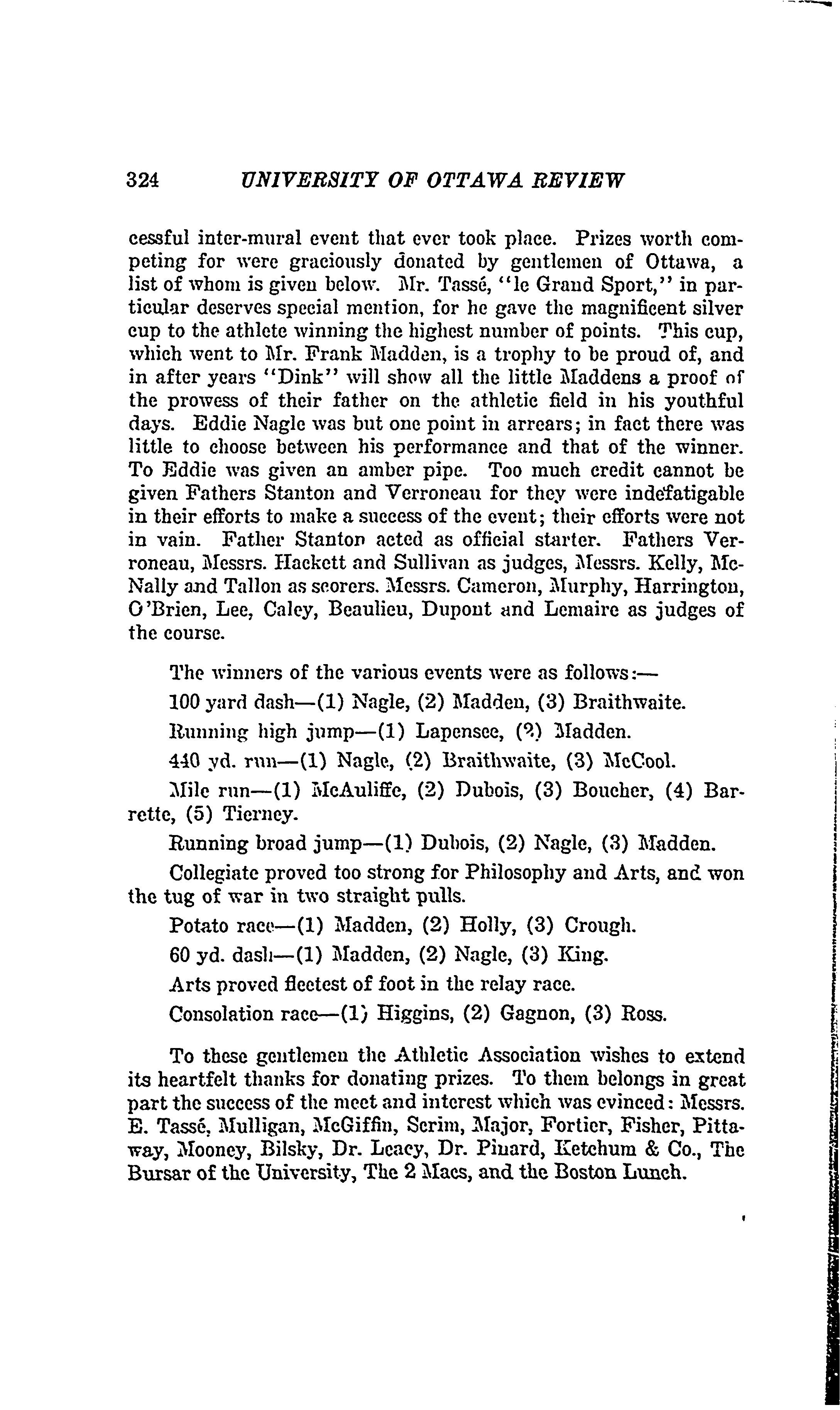 324 UNIVERSITY OF OTTAWA REVIEW

cessful inter-mural event that ever took place. Prizes worth competing for were graciously donated by gentlemen of Ottawa, a list of whom is given below. Mr. Tassé, "le Grand Sport," in particular deserves special mention, for he gave the magnificent silver cup to the athlete winning the highest number of points. This cup, which went to Mr. Frank Madden, is a trophy to be proud of, and in after years "Dink" will show all the little Maddens a proof of the prowess of their father on the athletic field in his youthful days. Eddie Nagle was but one point in arrears; in fact there was little to choose between his performance and that of the winner. To Eddie was given an amber pipe. Too much credit cannot be given Fathers Stanton and Verroneau for they were indefatigable in their efforts to make a success of the event; their efforts were not in vain. Father Stanton acted as official starter. Fathers Verroneau, Messrs. Hackett and Sullivan as judges, Messrs. Kelly, McNally and Tallon as scorers. Messrs. Cameron, Murphy, Harrington, O'Brien, Lee, Caley, Beaulieu, Dupont and Lemaire as judges of the course.

The winners of the various events were as follows:—

100 yard dash—(1) Nagle, (2) Madden, (3) Braithwaite.

Running high jump—(1) Lapensee, (2) Madden.

440 yd. run—(1) Nagle, (2) Braithwaite, (3) McCool.

Mile run—(1) McAuliffe, (2) Dubois, (3) Boucher, (4) Barrette, (5) Tierney.

Running broad jump—(1) Dubois, (2) Nagle, (3) Madden.

Collegiate proved too strong for Philosophy and Arts, and won the tug of war in two straight pulls.

Potato race—(1) Madden, (2) Holly, (3) Crough.

60 yd. dash—(1) Madden, (2) Nagle, (3) King.

Arts proved fleetest of foot in the relay race.

Consolation race—(1) Higgins, (2) Gagnon, (3) Ross.

To these gentlemen the Athletic Association wishes to extend its heartfelt thanks for donating prizes. To them belongs in great part the success of the meet and interest which was evinced: Messrs. E. Tassé, Mulligan, McGiffin, Scrim, Major, Fortier, Fisher, Pittaway, Mooney, Bilsky, Dr. Leacy, Dr. Pinard, Ketchum & Co., The Bursar of the University, The 2 Macs, and the Boston Lunch.